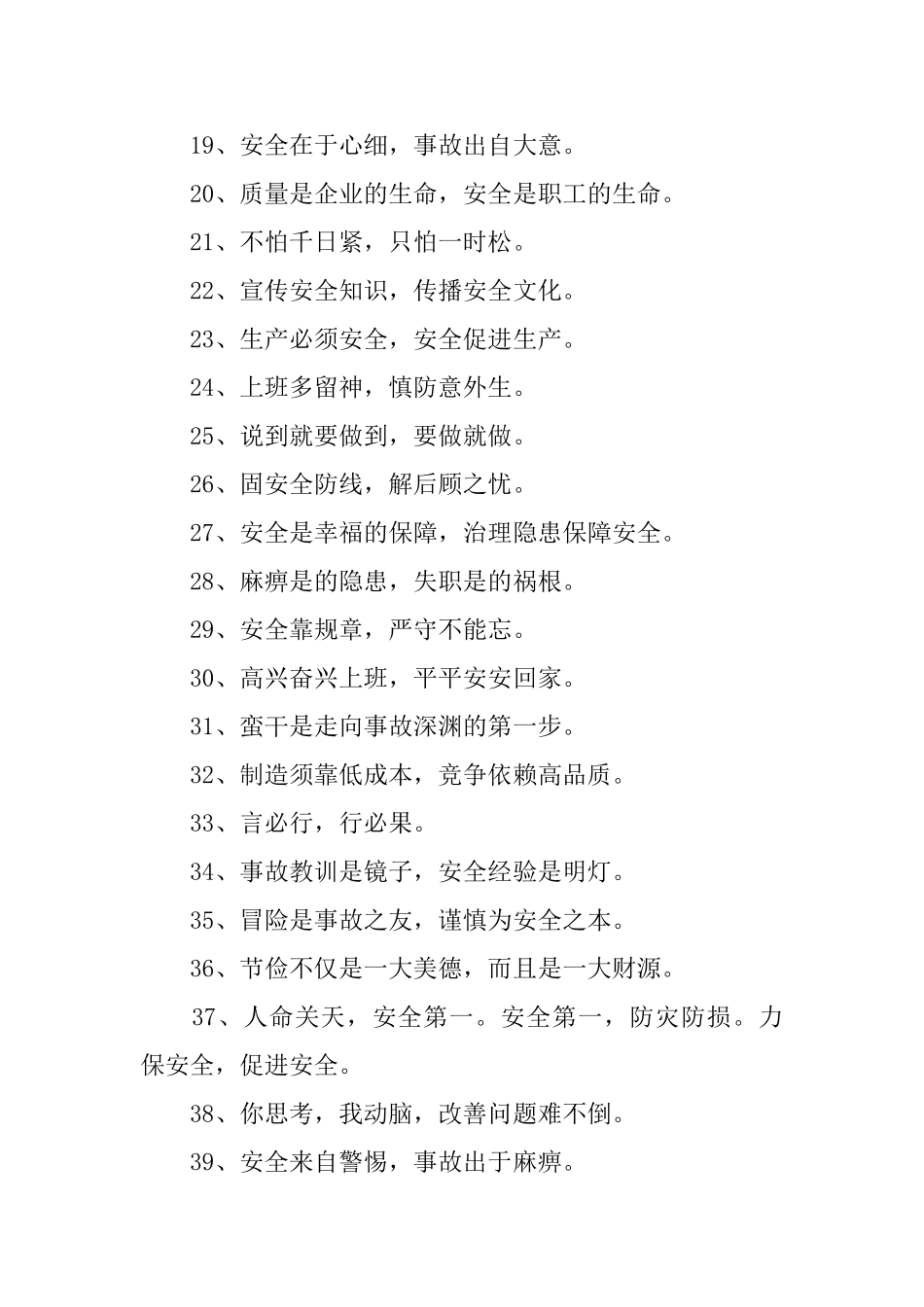 19、安全在于心细，事故出自大意。

20、质量是企业的生命，安全是职工的生命。

21、不怕千日紧，只怕一时松。

22、宣传安全知识，传播安全文化。

23、生产必须安全，安全促进生产。

24、上班多留神，慎防意外生。

25、说到就要做到，要做就做。

26、固安全防线，解后顾之忧。

27、安全是幸福的保障，治理隐患保障安全。

28、麻痹是的隐患，失职是的祸根。

29、安全靠规章，严守不能忘。

30、高兴奋兴上班，平平安安回家。

31、蛮干是走向事故深渊的第一步。

32、制造须靠低成本，竞争依赖高品质。

33、言必行，行必果。

34、事故教训是镜子，安全经验是明灯。

35、冒险是事故之友，谨慎为安全之本。

36、节俭不仅是一大美德，而且是一大财源。

37、人命关天，安全第一。安全第一，防灾防损。力保安全，促进安全。

38、你思考，我动脑，改善问题难不倒。

39、安全来自警惕，事故出于麻痹。